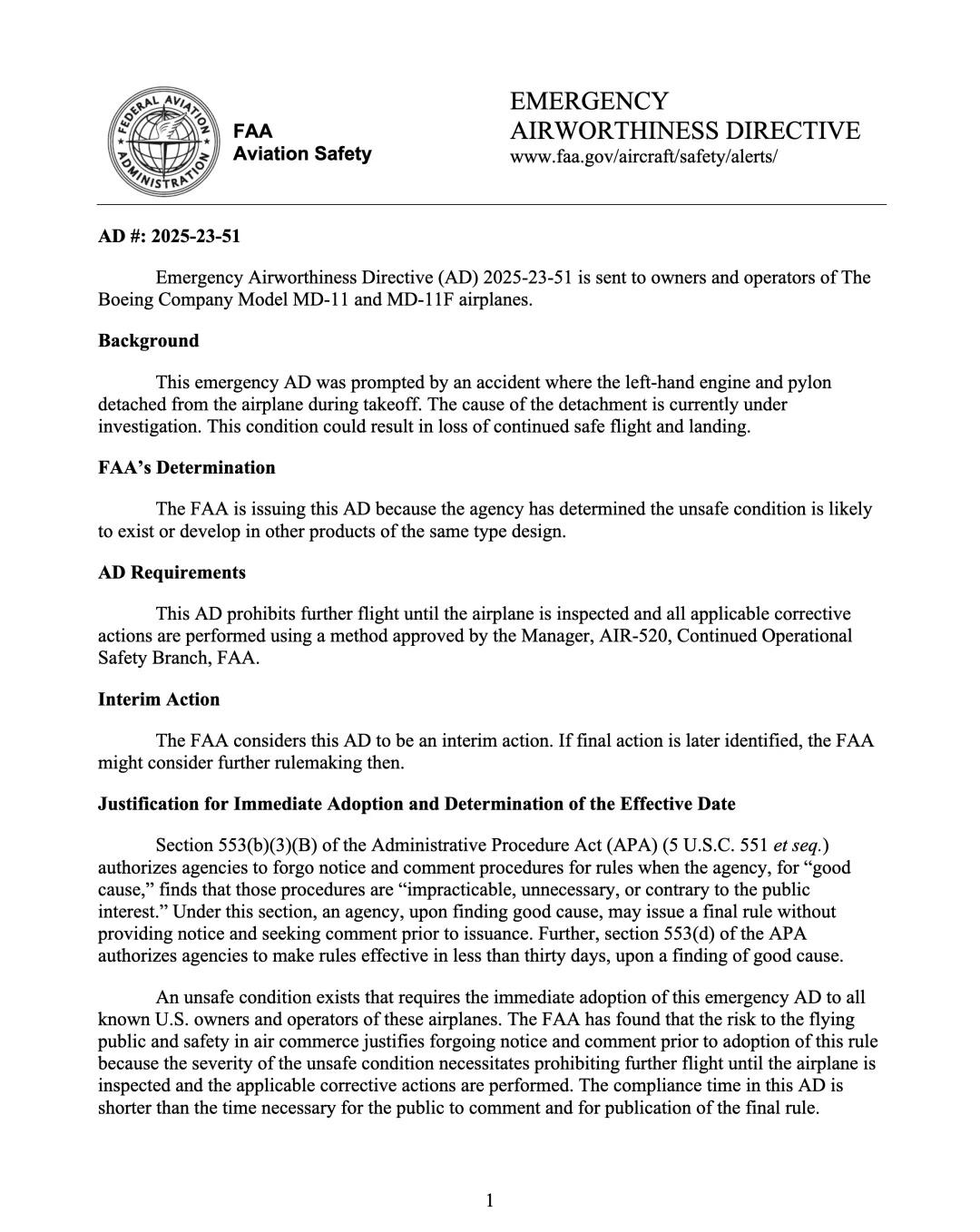 FEDERAL AVIATION ADMINISTRATION

FAA
Aviation Safety

EMERGENCY
AIRWORTHINESS DIRECTIVE
www.faa.gov/aircraft/safety/alerts/

AD #: 2025-23-51

Emergency Airworthiness Directive (AD) 2025-23-51 is sent to owners and operators of The Boeing Company Model MD-11 and MD-11F airplanes.

Background

This emergency AD was prompted by an accident where the left-hand engine and pylon detached from the airplane during takeoff. The cause of the detachment is currently under investigation. This condition could result in loss of continued safe flight and landing.

FAA's Determination

The FAA is issuing this AD because the agency has determined the unsafe condition is likely to exist or develop in other products of the same type design.

AD Requirements

This AD prohibits further flight until the airplane is inspected and all applicable corrective actions are performed using a method approved by the Manager, AIR-520, Continued Operational Safety Branch, FAA.

Interim Action

The FAA considers this AD to be an interim action. If final action is later identified, the FAA might consider further rulemaking then.

Justification for Immediate Adoption and Determination of the Effective Date

Section 553(b)(3)(B) of the Administrative Procedure Act (APA) (5 U.S.C. 551 et seq.) authorizes agencies to forgo notice and comment procedures for rules when the agency, for "good cause," finds that those procedures are "impracticable, unnecessary, or contrary to the public interest." Under this section, an agency, upon finding good cause, may issue a final rule without providing notice and seeking comment prior to issuance. Further, section 553(d) of the APA authorizes agencies to make rules effective in less than thirty days, upon a finding of good cause.

An unsafe condition exists that requires the immediate adoption of this emergency AD to all known U.S. owners and operators of these airplanes. The FAA has found that the risk to the flying public and safety in air commerce justifies forgoing notice and comment prior to adoption of this rule because the severity of the unsafe condition necessitates prohibiting further flight until the airplane is inspected and the applicable corrective actions are performed. The compliance time in this AD is shorter than the time necessary for the public to comment and for publication of the final rule.

1